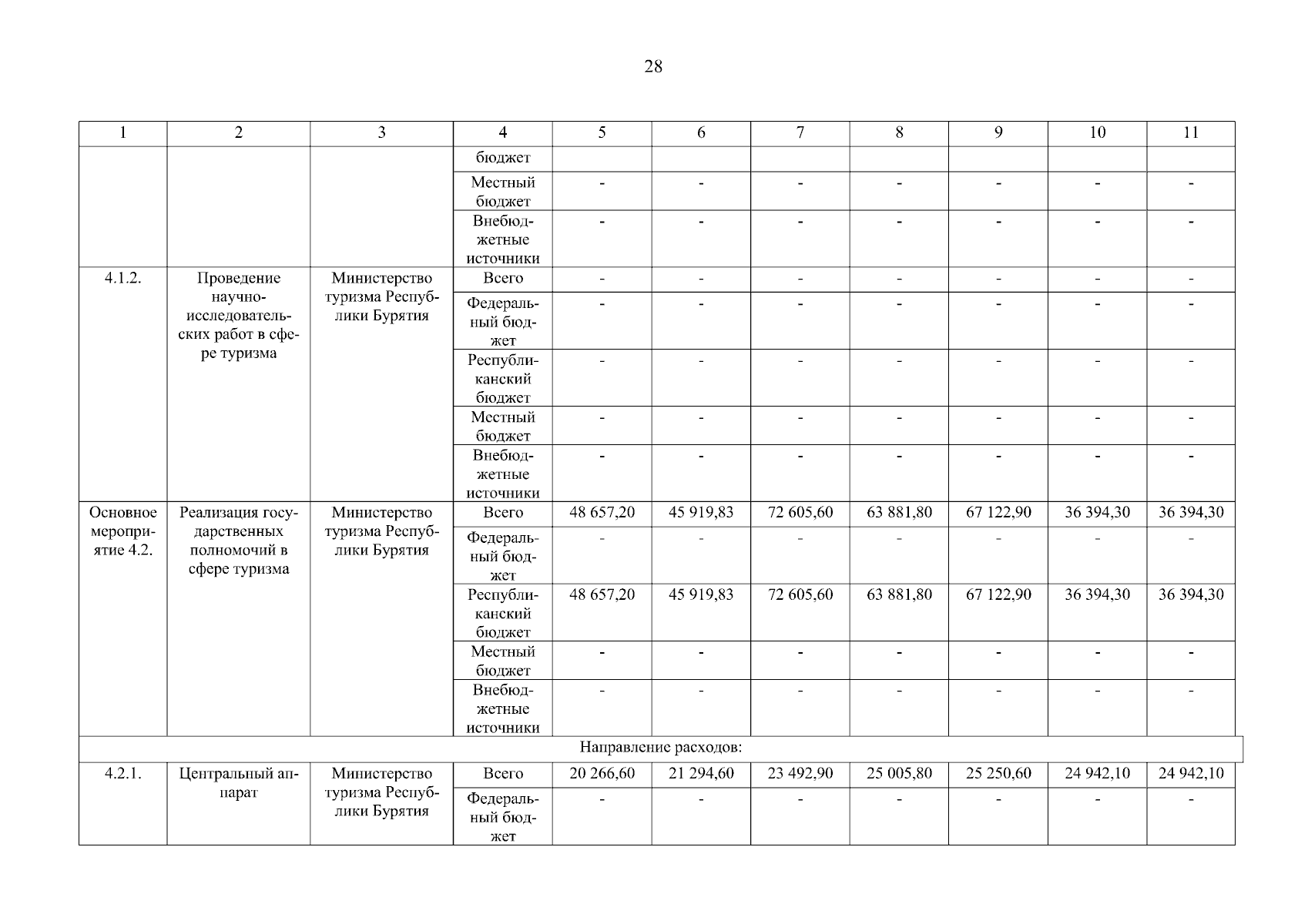 28

| 1 | 2 | 3 | 4 | 5 | 6 | 7 | 8 | 9 | 10 | 11 |
|---|---|---|---|---|---|---|---|---|---|---|
| | | | бюджет | | | | | | | |
| | | | Местный бюджет | - | - | - | - | - | - | - |
| | | | Внебюджетные источники | - | - | - | - | - | - | - |
| 4.1.2. | Проведение научно-исследовательских работ в сфере туризма | Министерство туризма Республики Бурятия | Всего | - | - | - | - | - | - | - |
| | | | Федеральный бюджет | - | - | - | - | - | - | - |
| | | | Республиканский бюджет | - | - | - | - | - | - | - |
| | | | Местный бюджет | - | - | - | - | - | - | - |
| | | | Внебюджетные источники | - | - | - | - | - | - | - |
| Основное мероприятие 4.2. | Реализация государственных полномочий в сфере туризма | Министерство туризма Республики Бурятия | Всего | 48 657,20 | 45 919,83 | 72 605,60 | 63 881,80 | 67 122,90 | 36 394,30 | 36 394,30 |
| | | | Федеральный бюджет | - | - | - | - | - | - | - |
| | | | Республиканский бюджет | 48 657,20 | 45 919,83 | 72 605,60 | 63 881,80 | 67 122,90 | 36 394,30 | 36 394,30 |
| | | | Местный бюджет | - | - | - | - | - | - | - |
| | | | Внебюджетные источники | - | - | - | - | - | - | - |
| Направление расходов: | | | | | | | | | | |
| 4.2.1. | Центральный аппарат | Министерство туризма Республики Бурятия | Всего | 20 266,60 | 21 294,60 | 23 492,90 | 25 005,80 | 25 250,60 | 24 942,10 | 24 942,10 |
| | | | Федеральный бюджет | - | - | - | - | - | - | - |